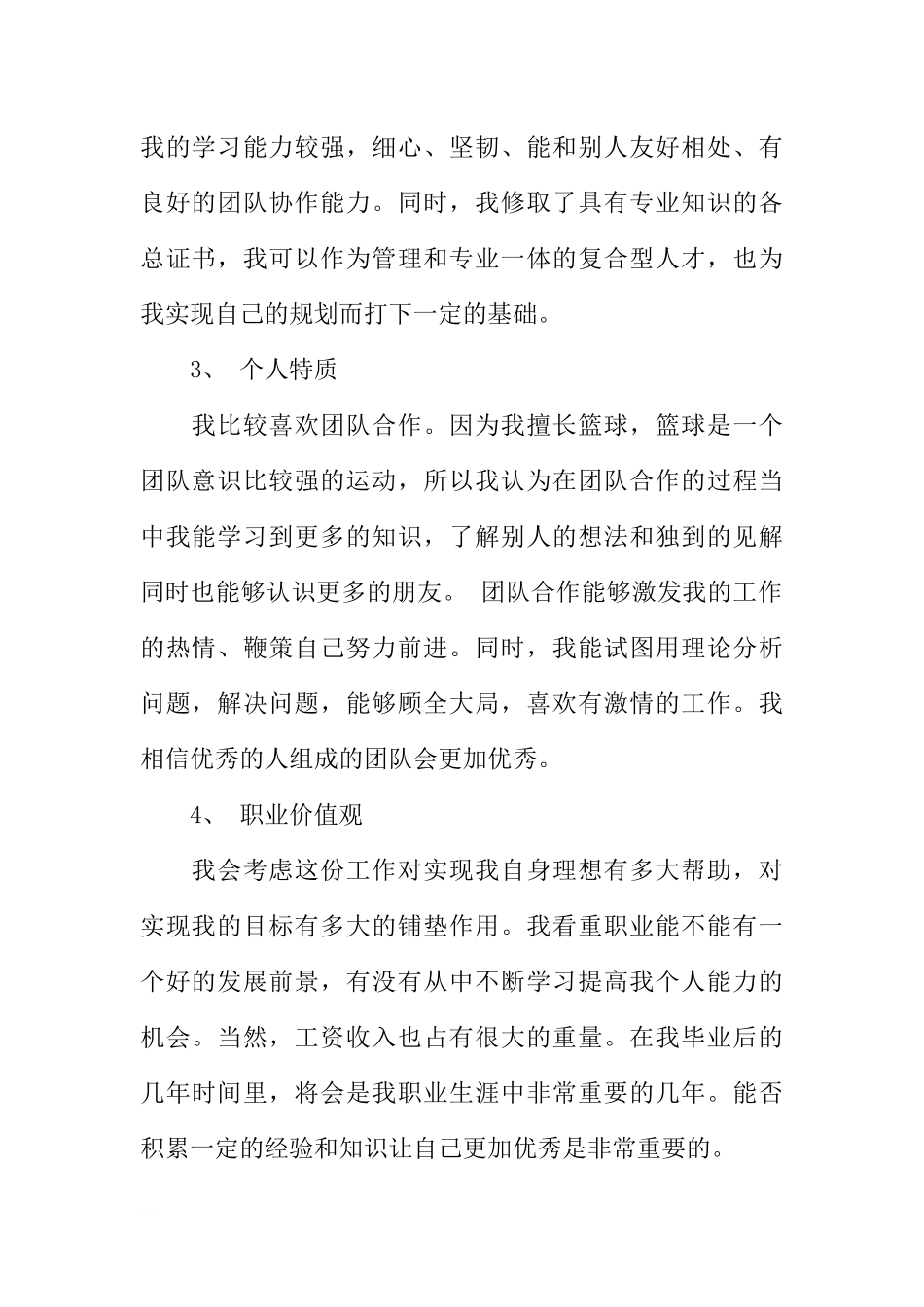 我的学习能力较强，细心、坚韧、能和别人友好相处、有良好的团队协作能力。同时，我修取了具有专业知识的各总证书，我可以作为管理和专业一体的复合型人才，也为我实现自己的规划而打下一定的基础。

3、 个人特质

我比较喜欢团队合作。因为我擅长篮球，篮球是一个团队意识比较强的运动，所以我认为在团队合作的过程当中我能学习到更多的知识，了解别人的想法和独到的见解同时也能够认识更多的朋友。 团队合作能够激发我的工作的热情、鞭策自己努力前进。同时，我能试图用理论分析问题，解决问题，能够顾全大局，喜欢有激情的工作。我相信优秀的人组成的团队会更加优秀。

4、 职业价值观

我会考虑这份工作对实现我自身理想有多大帮助，对实现我的目标有多大的铺垫作用。我看重职业能不能有一个好的发展前景，有没有从中不断学习提高我个人能力的机会。当然，工资收入也占有很大的重量。在我毕业后的几年时间里，将会是我职业生涯中非常重要的几年。能否积累一定的经验和知识让自己更加优秀是非常重要的。